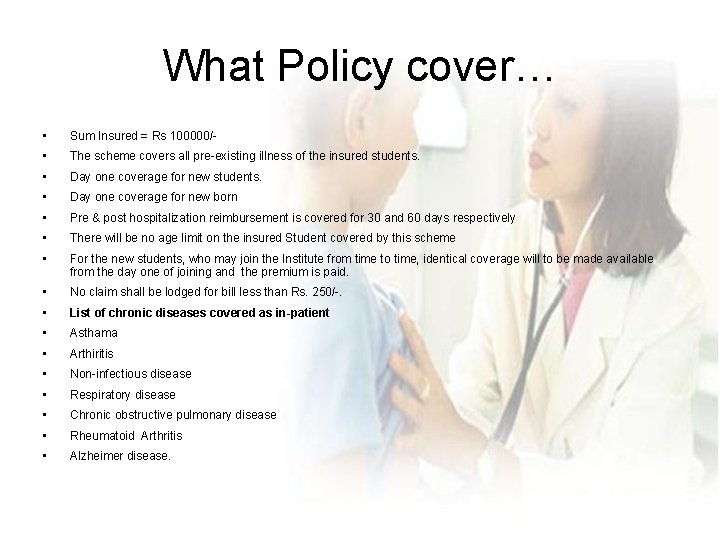 What Policy cover…

• Sum Insured = Rs 100000/-
• The scheme covers all pre-existing illness of the insured students.
• Day one coverage for new students.
• Day one coverage for new born
• Pre & post hospitalization reimbursement is covered for 30 and 60 days respectively
• There will be no age limit on the insured Student covered by this scheme
• For the new students, who may join the Institute from time to time, identical coverage will to be made available from the day one of joining and the premium is paid.
• No claim shall be lodged for bill less than Rs. 250/-.
• List of chronic diseases covered as in-patient
• Asthama
• Arthiritis
• Non-infectious disease
• Respiratory disease
• Chronic obstructive pulmonary disease
• Rheumatoid Arthritis
• Alzheimer disease.